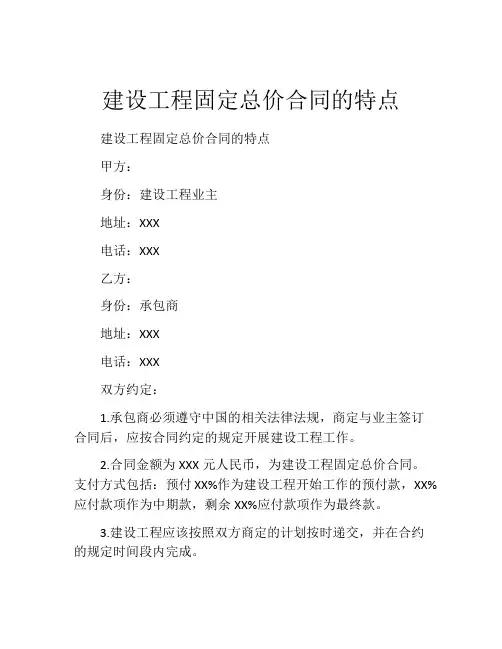 建设工程固定总价合同的特点

建设工程固定总价合同的特点

甲方：

身份：建设工程业主

地址：XXX

电话：XXX

乙方：

身份：承包商

地址：XXX

电话：XXX

双方约定：

1.承包商必须遵守中国的相关法律法规，商定与业主签订合同后，应按合同约定的规定开展建设工程工作。

2.合同金额为 XXX 元人民币，为建设工程固定总价合同。支付方式包括：预付 XX%作为建设工程开始工作的预付款，XX%应付款项作为中期款，剩余 XX%应付款项作为最终款。

3.建设工程应该按照双方商定的计划按时递交，并在合约的规定时间段内完成。